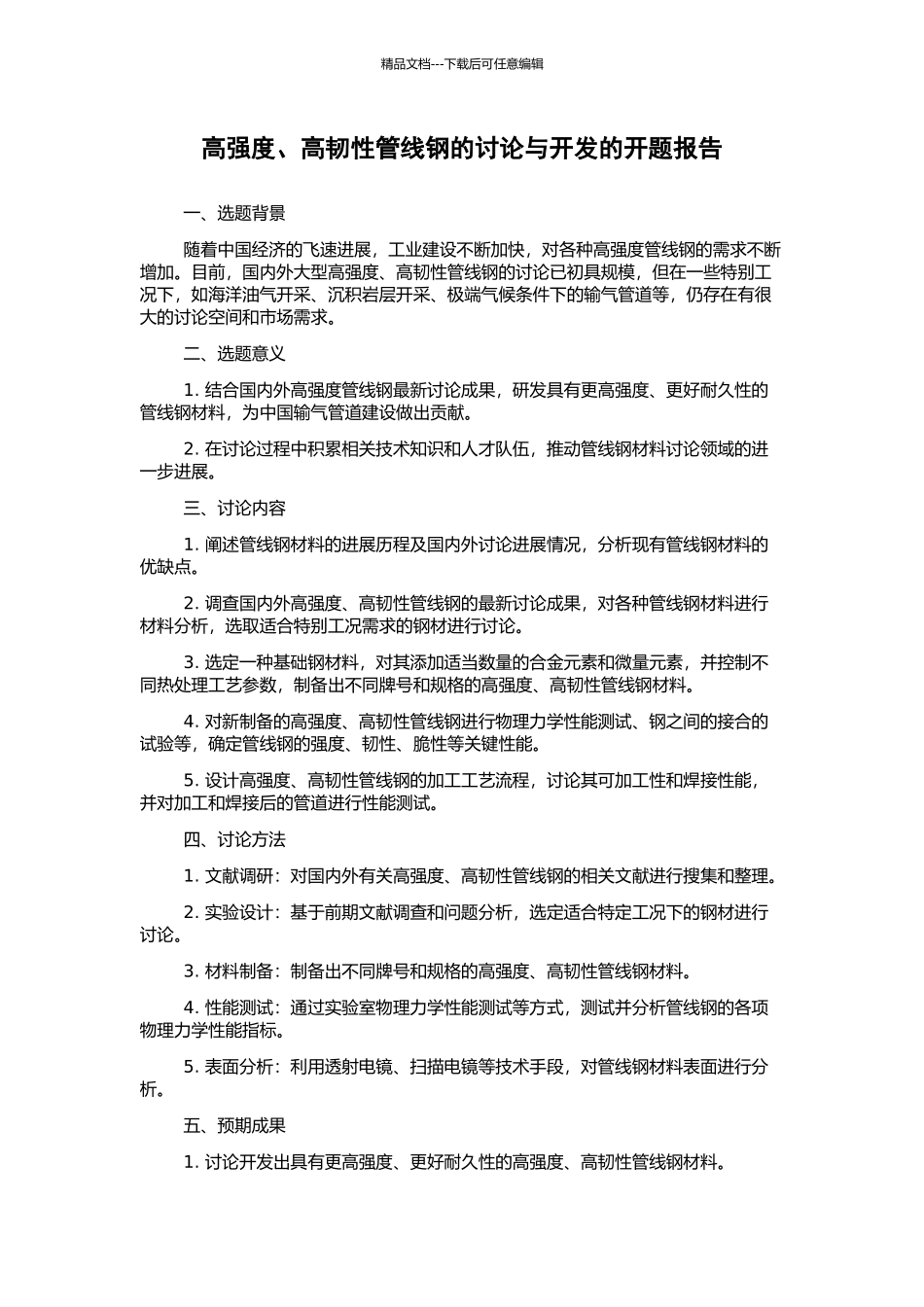 精品文档---下载后可任意编辑

高强度、高韧性管线钢的讨论与开发的开题报告

一、选题背景

随着中国经济的飞速进展，工业建设不断加快，对各种高强度管线钢的需求不断增加。目前，国内外大型高强度、高韧性管线钢的讨论已初具规模，但在一些特别工况下，如海洋油气开采、沉积岩层开采、极端气候条件下的输气管道等，仍存在有很大的讨论空间和市场需求。

二、选题意义

1. 结合国内外高强度管线钢最新讨论成果，研发具有更高强度、更好耐久性的管线钢材料，为中国输气管道建设做出贡献。

2. 在讨论过程中积累相关技术知识和人才队伍，推动管线钢材料讨论领域的进一步进展。

三、讨论内容

1. 阐述管线钢材料的进展历程及国内外讨论进展情况，分析现有管线钢材料的优缺点。

2. 调查国内外高强度、高韧性管线钢的最新讨论成果，对各种管线钢材料进行材料分析，选取适合特别工况需求的钢材进行讨论。

3. 选定一种基础钢材料，对其添加适当数量的合金元素和微量元素，并控制不同热处理工艺参数，制备出不同牌号和规格的高强度、高韧性管线钢材料。

4. 对新制备的高强度、高韧性管线钢进行物理力学性能测试、钢之间的接合的试验等，确定管线钢的强度、韧性、脆性等关键性能。

5. 设计高强度、高韧性管线钢的加工工艺流程，讨论其可加工性和焊接性能，并对加工和焊接后的管道进行性能测试。

四、讨论方法

1. 文献调研：对国内外有关高强度、高韧性管线钢的相关文献进行搜集和整理。

2. 实验设计：基于前期文献调查和问题分析，选定适合特定工况下的钢材进行讨论。

3. 材料制备：制备出不同牌号和规格的高强度、高韧性管线钢材料。

4. 性能测试：通过实验室物理力学性能测试等方式，测试并分析管线钢的各项物理力学性能指标。

5. 表面分析：利用透射电镜、扫描电镜等技术手段，对管线钢材料表面进行分析。

五、预期成果

1. 讨论开发出具有更高强度、更好耐久性的高强度、高韧性管线钢材料。